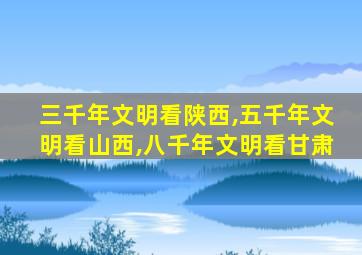 三千年文明看陕西,五千年文明看山西,八千年文明看甘肃